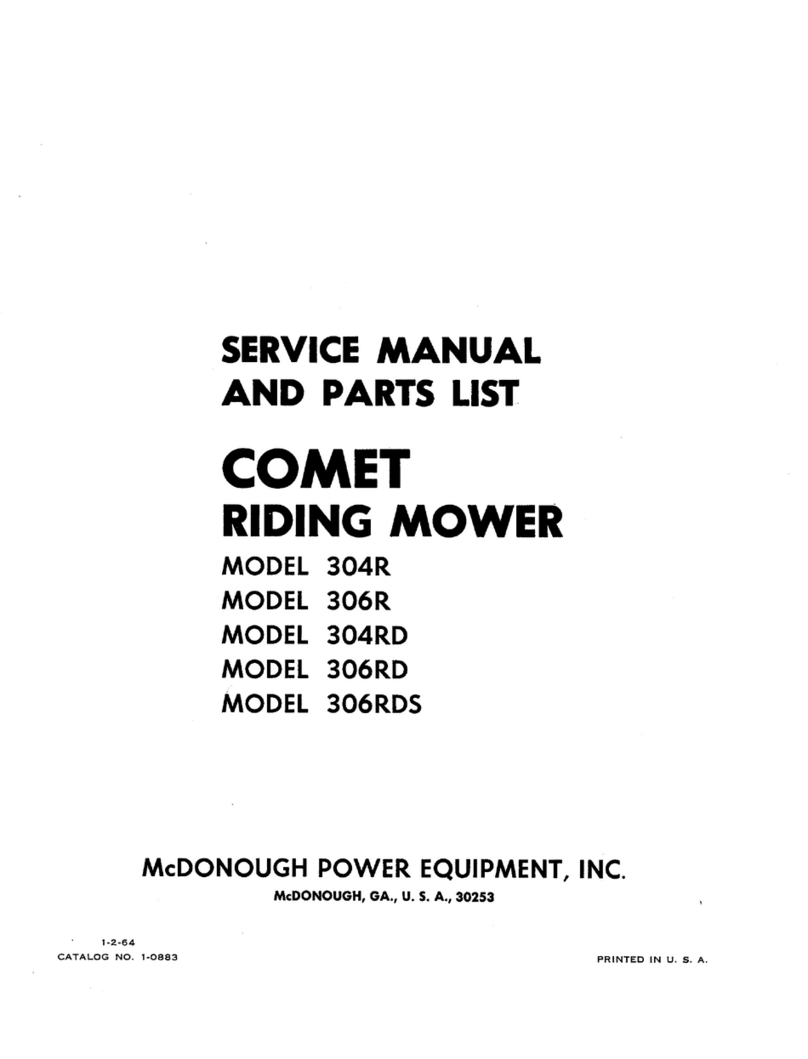 SERVICE MANUAL
AND PARTS LIST

COMET
RIDING MOWER

MODEL 304R
MODEL 306R
MODEL 304RD
MODEL 306RD
MODEL 306RDS

McDONOUGH POWER EQUIPMENT, INC.
McDONOUGH, GA., U. S. A., 30253

1-2-64
CATALOG NO. 1-0883

PRINTED IN U. S. A.